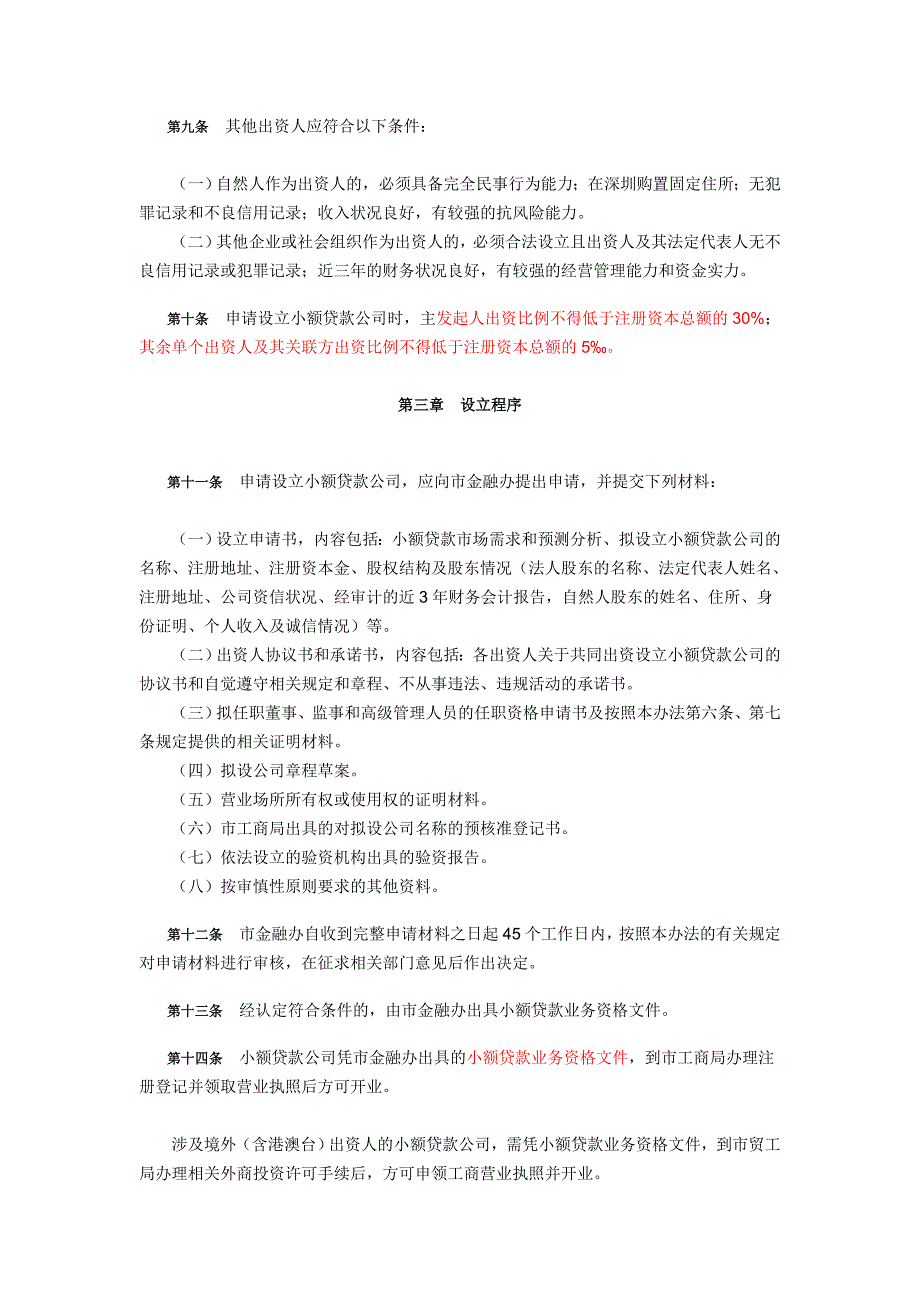 第九条　其他出资人应符合以下条件：

（一）自然人作为出资人的，必须具备完全民事行为能力；在深圳购置固定住所；无犯罪记录和不良信用记录；收入状况良好，有较强的抗风险能力。

（二）其他企业或社会组织作为出资人的，必须合法设立且出资人及其法定代表人无不良信用记录或犯罪记录；近三年的财务状况良好，有较强的经营管理能力和资金实力。

第十条　申请设立小额贷款公司时，主发起人出资比例不得低于注册资本总额的 30%；其余单个出资人及其关联方出资比例不得低于注册资本总额的 5‰。

第三章　设立程序

第十一条　申请设立小额贷款公司，应向市金融办提出申请，并提交下列材料：

（一）设立申请书，内容包括：小额贷款市场需求和预测分析、拟设立小额贷款公司的名称、注册地址、注册资本金、股权结构及股东情况（法人股东的名称、法定代表人姓名、注册地址、公司资信状况、经审计的近 3 年财务会计报告，自然人股东的姓名、住所、身份证明、个人收入及诚信情况）等。

（二）出资人协议书和承诺书，内容包括：各出资人关于共同出资设立小额贷款公司的协议书和自觉遵守相关规定和章程、不从事违法、违规活动的承诺书。

（三）拟任职董事、监事和高级管理人员的任职资格申请书及按照本办法第六条、第七条规定提供的相关证明材料。

（四）拟设公司章程草案。

（五）营业场所所有权或使用权的证明材料。

（六）市工商局出具的对拟设公司名称的预核准登记书。

（七）依法设立的验资机构出具的验资报告。

（八）按审慎性原则要求的其他资料。

第十二条　市金融办自收到完整申请材料之日起 45 个工作日内，按照本办法的有关规定对申请材料进行审核，在征求相关部门意见后作出决定。

第十三条　经认定符合条件的，由市金融办出具小额贷款业务资格文件。

第十四条　小额贷款公司凭市金融办出具的小额贷款业务资格文件，到市工商局办理注册登记并领取营业执照后方可开业。

涉及境外（含港澳台）出资人的小额贷款公司，需凭小额贷款业务资格文件，到市贸工局办理相关外商投资许可手续后，方可申领工商营业执照并开业。